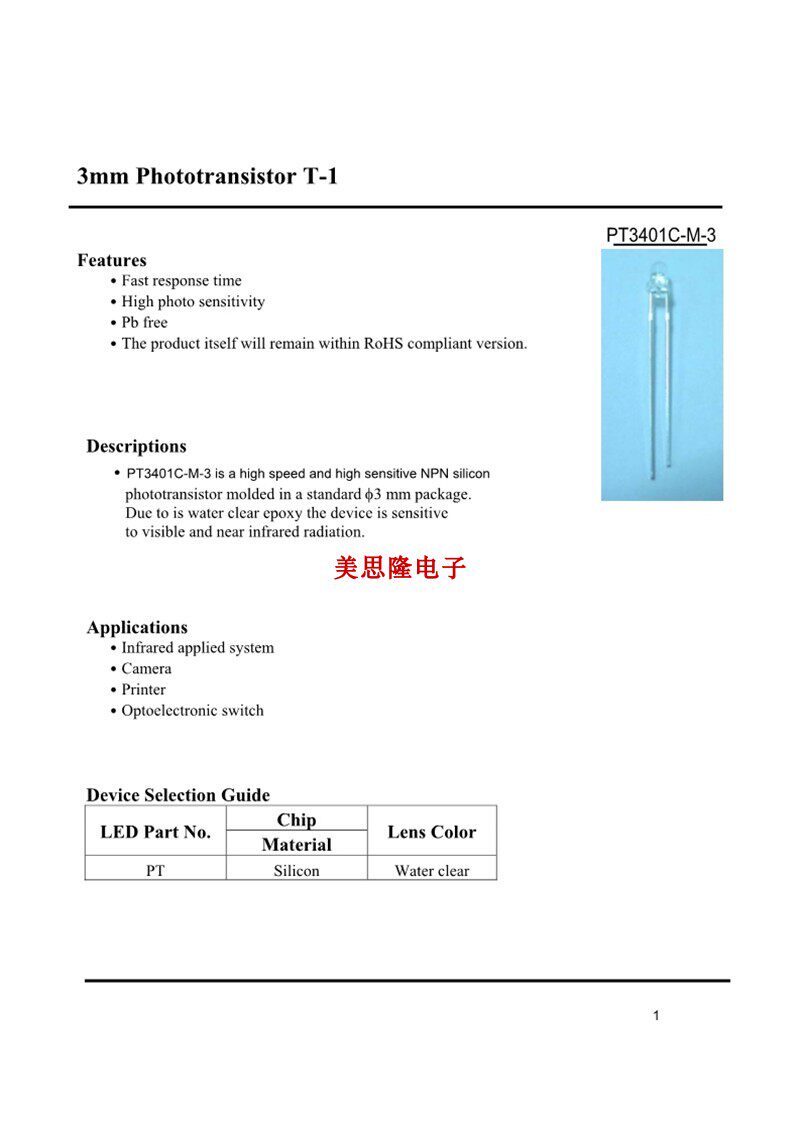 3mm Phototransistor T-1

PT3401C-M-3

Features
• Fast response time
• High photo sensitivity
• Pb free
• The product itself will remain within RoHS compliant version.

Descriptions
• PT3401C-M-3 is a high speed and high sensitive NPN silicon phototransistor molded in a standard $\phi$3 mm package. Due to is water clear epoxy the device is sensitive to visible and near infrared radiation.

美思隆电子

Applications
• Infrared applied system
• Camera
• Printer
• Optoelectronic switch

Device Selection Guide

| LED Part No. | Chip Material | Lens Color |
|---|---|---|
| PT | Silicon | Water clear |

1